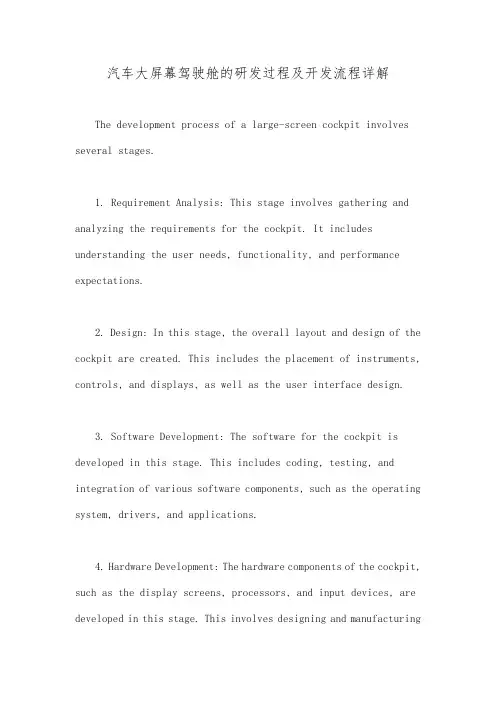 汽车大屏幕驾驶舱的研发过程及开发流程详解

The development process of a large-screen cockpit involves several stages.

1. Requirement Analysis: This stage involves gathering and analyzing the requirements for the cockpit. It includes understanding the user needs, functionality, and performance expectations.

2. Design: In this stage, the overall layout and design of the cockpit are created. This includes the placement of instruments, controls, and displays, as well as the user interface design.

3. Software Development: The software for the cockpit is developed in this stage. This includes coding, testing, and integration of various software components, such as the operating system, drivers, and applications.

4. Hardware Development: The hardware components of the cockpit, such as the display screens, processors, and input devices, are developed in this stage. This involves designing and manufacturing